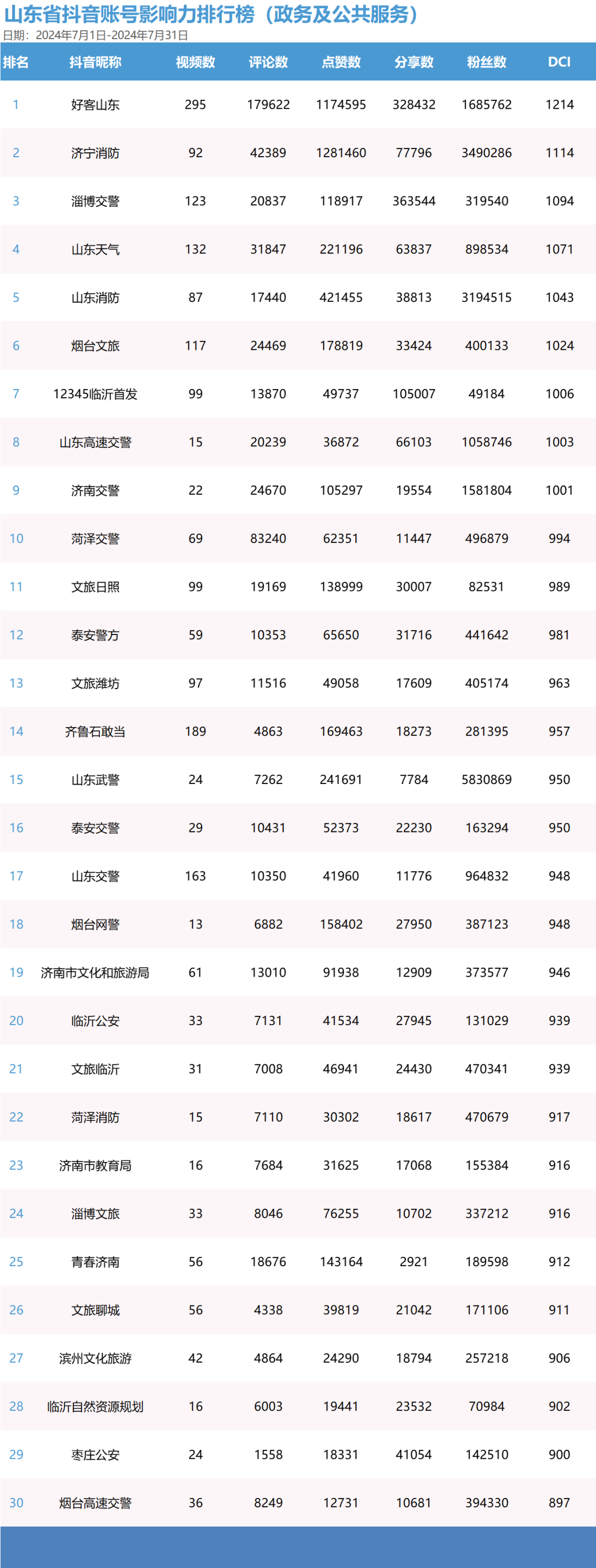 山东省抖音账号影响力排行榜（政务及公共服务）
日期：2024年7月1日-2024年7月31日

| 排名 | 抖音昵称 | 视频数 | 评论数 | 点赞数 | 分享数 | 粉丝数 | DCI |
|---|---|---|---|---|---|---|---|
| 1 | 好客山东 | 295 | 179622 | 1174595 | 328432 | 1685762 | 1214 |
| 2 | 济宁消防 | 92 | 42389 | 1281460 | 77796 | 3490286 | 1114 |
| 3 | 淄博交警 | 123 | 20837 | 118917 | 363544 | 319540 | 1094 |
| 4 | 山东天气 | 132 | 31847 | 221196 | 63837 | 898534 | 1071 |
| 5 | 山东消防 | 87 | 17440 | 421455 | 38813 | 3194515 | 1043 |
| 6 | 烟台文旅 | 117 | 24469 | 178819 | 33424 | 400133 | 1024 |
| 7 | 12345临沂首发 | 99 | 13870 | 49737 | 105007 | 49184 | 1006 |
| 8 | 山东高速交警 | 15 | 20239 | 36872 | 66103 | 1058746 | 1003 |
| 9 | 济南交警 | 22 | 24670 | 105297 | 19554 | 1581804 | 1001 |
| 10 | 菏泽交警 | 69 | 83240 | 62351 | 11447 | 496879 | 994 |
| 11 | 文旅日照 | 99 | 19169 | 138999 | 30007 | 82531 | 989 |
| 12 | 泰安警方 | 59 | 10353 | 65650 | 31716 | 441642 | 981 |
| 13 | 文旅潍坊 | 97 | 11516 | 49058 | 17609 | 405174 | 963 |
| 14 | 齐鲁石敢当 | 189 | 4863 | 169463 | 18273 | 281395 | 957 |
| 15 | 山东武警 | 24 | 7262 | 241691 | 7784 | 5830869 | 950 |
| 16 | 泰安交警 | 29 | 10431 | 52373 | 22230 | 163294 | 950 |
| 17 | 山东交警 | 163 | 10350 | 41960 | 11776 | 964832 | 948 |
| 18 | 烟台网警 | 13 | 6882 | 158402 | 27950 | 387123 | 948 |
| 19 | 济南市文化和旅游局 | 61 | 13010 | 91938 | 12909 | 373577 | 946 |
| 20 | 临沂公安 | 33 | 7131 | 41534 | 27945 | 131029 | 939 |
| 21 | 文旅临沂 | 31 | 7008 | 46941 | 24430 | 470341 | 939 |
| 22 | 菏泽消防 | 15 | 7110 | 30302 | 18617 | 470679 | 917 |
| 23 | 济南市教育局 | 16 | 7684 | 31625 | 17068 | 155384 | 916 |
| 24 | 淄博文旅 | 33 | 8046 | 76255 | 10702 | 337212 | 916 |
| 25 | 青春济南 | 56 | 18676 | 143164 | 2921 | 189598 | 912 |
| 26 | 文旅聊城 | 56 | 4338 | 39819 | 21042 | 171106 | 911 |
| 27 | 滨州文化旅游 | 42 | 4864 | 24290 | 18794 | 257218 | 906 |
| 28 | 临沂自然资源规划 | 16 | 6003 | 19441 | 23532 | 70984 | 902 |
| 29 | 枣庄公安 | 24 | 1558 | 18331 | 41054 | 142510 | 900 |
| 30 | 烟台高速交警 | 36 | 8249 | 12731 | 10681 | 394330 | 897 |